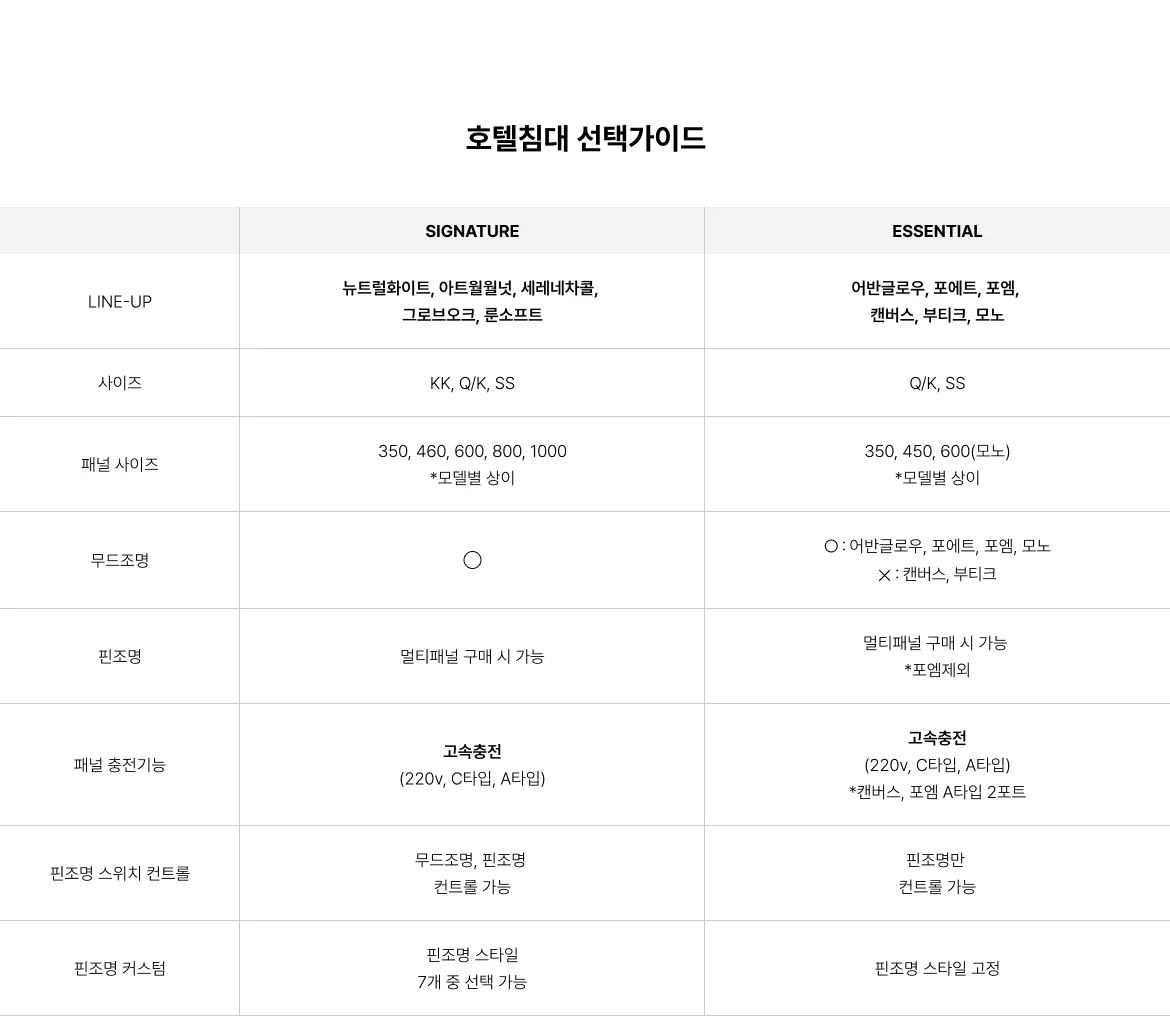 호텔침대 선택가이드

|  | SIGNATURE | ESSENTIAL |
|---|---|---|
| LINE-UP | 뉴트럴화이트, 아트월월넛, 세레네차콜, 그로브오크, 룬소프트 | 어반글로우, 포에트, 포엠, 캔버스, 부티크, 모노 |
| 사이즈 | KK, Q/K, SS | Q/K, SS |
| 패널 사이즈 | 350, 460, 600, 800, 1000 *모델별 상이 | 350, 450, 600(모노) *모델별 상이 |
| 무드조명 | ○ | ○ : 어반글로우, 포에트, 포엠, 모노 × : 캔버스, 부티크 |
| 핀조명 | 멀티패널 구매 시 가능 | 멀티패널 구매 시 가능 *포엠제외 |
| 패널 충전기능 | 고속충전 (220v, C타입, A타입) | 고속충전 (220v, C타입, A타입) *캔버스, 포엠 A타입 2포트 |
| 핀조명 스위치 컨트롤 | 무드조명, 핀조명 컨트롤 가능 | 핀조명만 컨트롤 가능 |
| 핀조명 커스텀 | 핀조명 스타일 7개 중 선택 가능 | 핀조명 스타일 고정 |